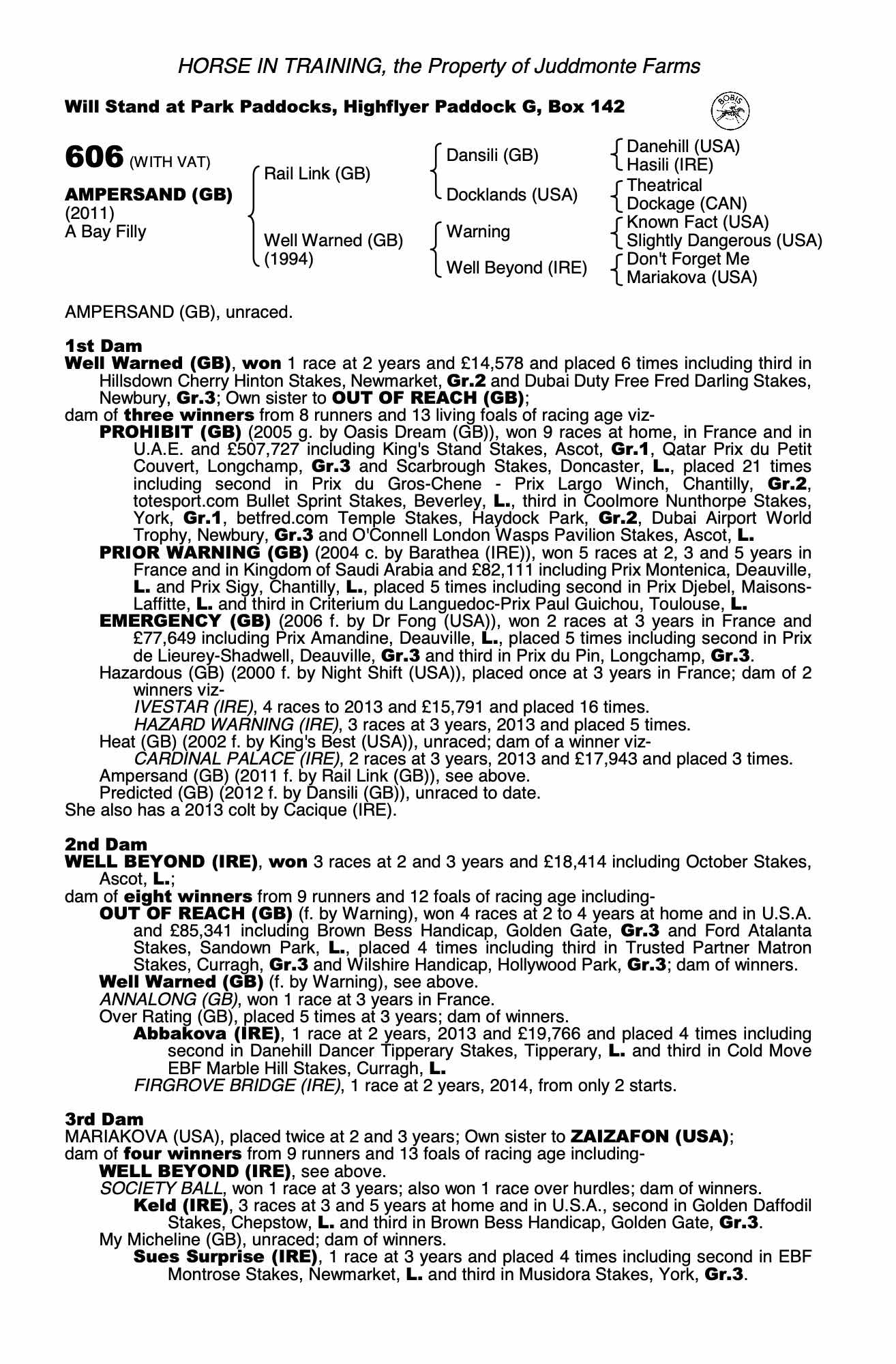 HORSE IN TRAINING, the Property of Juddmonte Farms

Will Stand at Park Paddocks, Highflyer Paddock G, Box 142

BOBIS

606 (WITH VAT)

AMPERSAND (GB)
(2011)
A Bay Filly

Rail Link (GB)

Well Warned (GB)
(1994)

Dansili (GB)

Docklands (USA)

Warning

Well Beyond (IRE)

Danehill (USA)
Hasili (IRE)
Theatrical
Dockage (CAN)
Known Fact (USA)
Slightly Dangerous (USA)
Don't Forget Me
Mariakova (USA)

AMPERSAND (GB), unraced.

1st Dam
Well Warned (GB), won 1 race at 2 years and £14,578 and placed 6 times including third in Hillsdown Cherry Hinton Stakes, Newmarket, Gr.2 and Dubai Duty Free Fred Darling Stakes, Newbury, Gr.3; Own sister to OUT OF REACH (GB);
dam of three winners from 8 runners and 13 living foals of racing age viz-
PROHIBIT (GB) (2005 g. by Oasis Dream (GB)), won 9 races at home, in France and in U.A.E. and £507,727 including King's Stand Stakes, Ascot, Gr.1, Qatar Prix du Petit Couvert, Longchamp, Gr.3 and Scarbrough Stakes, Doncaster, L., placed 21 times including second in Prix du Gros-Chene - Prix Largo Winch, Chantilly, Gr.2, totesport.com Bullet Sprint Stakes, Beverley, L., third in Coolmore Nunthorpe Stakes, York, Gr.1, betfred.com Temple Stakes, Haydock Park, Gr.2, Dubai Airport World Trophy, Newbury, Gr.3 and O'Connell London Wasps Pavilion Stakes, Ascot, L.
PRIOR WARNING (GB) (2004 c. by Barathea (IRE)), won 5 races at 2, 3 and 5 years in France and in Kingdom of Saudi Arabia and £82,111 including Prix Montenica, Deauville, L. and Prix Sigy, Chantilly, L., placed 5 times including second in Prix Djebel, Maisons-Laffitte, L. and third in Criterium du Languedoc-Prix Paul Guichou, Toulouse, L.
EMERGENCY (GB) (2006 f. by Dr Fong (USA)), won 2 races at 3 years in France and £77,649 including Prix Amandine, Deauville, L., placed 5 times including second in Prix de Lieurey-Shadwell, Deauville, Gr.3 and third in Prix du Pin, Longchamp, Gr.3.
Hazardous (GB) (2000 f. by Night Shift (USA)), placed once at 3 years in France; dam of 2 winners viz-
IVESTAR (IRE), 4 races to 2013 and £15,791 and placed 16 times.
HAZARD WARNING (IRE), 3 races at 3 years, 2013 and placed 5 times.
Heat (GB) (2002 f. by King's Best (USA)), unraced; dam of a winner viz-
CARDINAL PALACE (IRE), 2 races at 3 years, 2013 and £17,943 and placed 3 times.
Ampersand (GB) (2011 f. by Rail Link (GB)), see above.
Predicted (GB) (2012 f. by Dansili (GB)), unraced to date.
She also has a 2013 colt by Cacique (IRE).

2nd Dam
WELL BEYOND (IRE), won 3 races at 2 and 3 years and £18,414 including October Stakes, Ascot, L.;
dam of eight winners from 9 runners and 12 foals of racing age including-
OUT OF REACH (GB) (f. by Warning), won 4 races at 2 to 4 years at home and in U.S.A. and £85,341 including Brown Bess Handicap, Golden Gate, Gr.3 and Ford Atalanta Stakes, Sandown Park, L., placed 4 times including third in Trusted Partner Matron Stakes, Curragh, Gr.3 and Wilshire Handicap, Hollywood Park, Gr.3; dam of winners.
Well Warned (GB) (f. by Warning), see above.
ANNALONG (GB), won 1 race at 3 years in France.
Over Rating (GB), placed 5 times at 3 years; dam of winners.
Abbakova (IRE), 1 race at 2 years, 2013 and £19,766 and placed 4 times including second in Danehill Dancer Tipperary Stakes, Tipperary, L. and third in Cold Move EBF Marble Hill Stakes, Curragh, L.
FIRGROVE BRIDGE (IRE), 1 race at 2 years, 2014, from only 2 starts.

3rd Dam
MARIAKOVA (USA), placed twice at 2 and 3 years; Own sister to ZAIZAFON (USA);
dam of four winners from 9 runners and 13 foals of racing age including-
WELL BEYOND (IRE), see above.
SOCIETY BALL, won 1 race at 3 years; also won 1 race over hurdles; dam of winners.
Keld (IRE), 3 races at 3 and 5 years at home and in U.S.A., second in Golden Daffodil Stakes, Chepstow, L. and third in Brown Bess Handicap, Golden Gate, Gr.3.
My Micheline (GB), unraced; dam of winners.
Sues Surprise (IRE), 1 race at 3 years and placed 4 times including second in EBF Montrose Stakes, Newmarket, L. and third in Musidora Stakes, York, Gr.3.